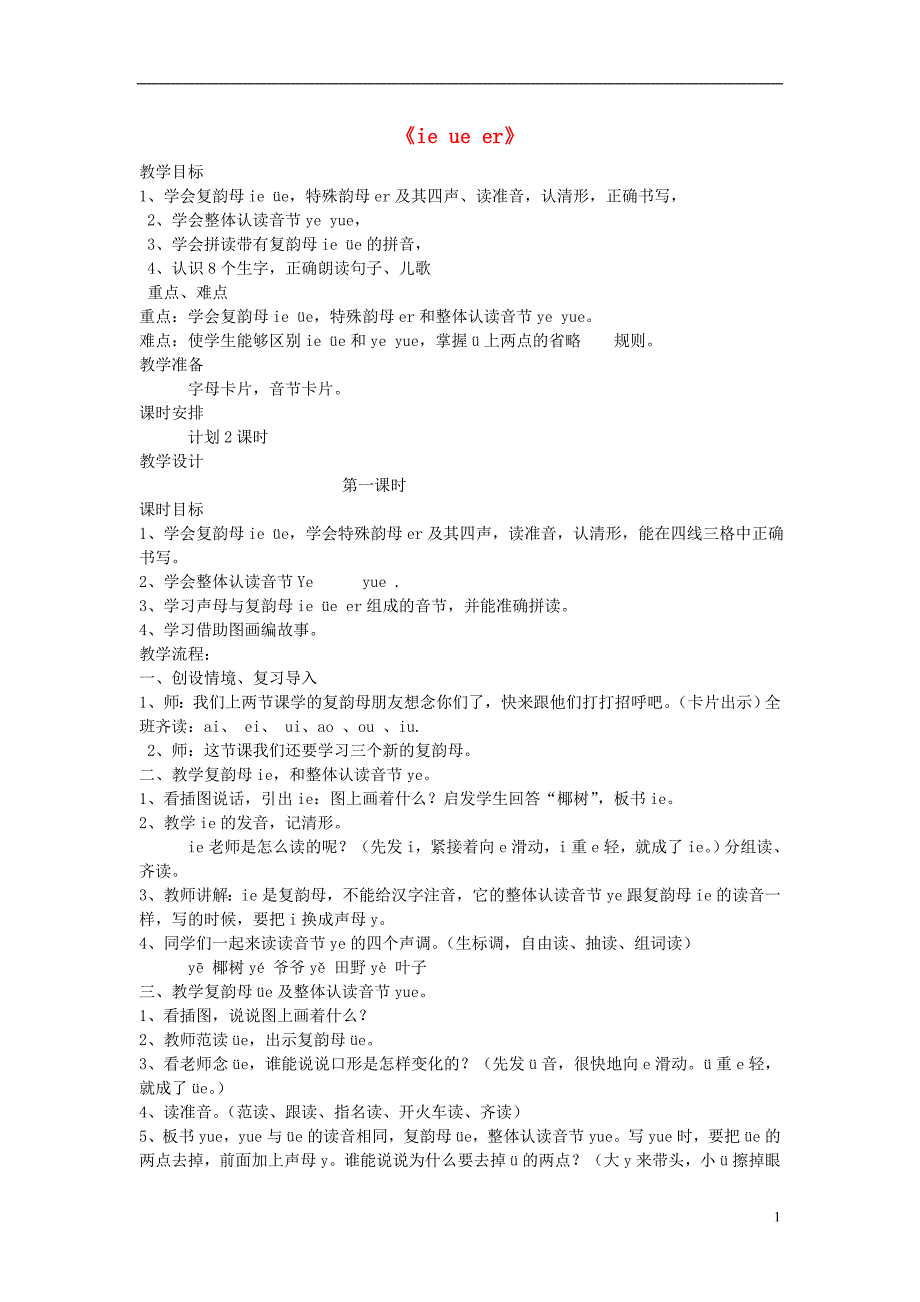 《ie ue er》

教学目标

1、学会复韵母 ie üe，特殊韵母 er 及其四声、读准音，认清形，正确书写，

2、学会整体认读音节 ye yue，

3、学会拼读带有复韵母 ie üe 的拼音，

4、认识 8 个生字，正确朗读句子、儿歌

重点、难点

重点：学会复韵母 ie üe，特殊韵母 er 和整体认读音节 ye yue。

难点：使学生能够区别 ie üe 和 ye yue，掌握 ü 上两点的省略 规则。

教学准备

字母卡片，音节卡片。

课时安排

计划 2 课时

教学设计

第一课时

课时目标

1、学会复韵母 ie üe，学会特殊韵母 er 及其四声，读准音，认清形，能在四线三格中正确书写。

2、学会整体认读音节 Ye yue .

3、学习声母与复韵母 ie üe er 组成的音节，并能准确拼读。

4、学习借助图画编故事。

教学流程:

一、创设情境、复习导入

1、师：我们上两节课学的复韵母朋友想念你们了，快来跟他们打打招呼吧。(卡片出示)全班齐读：ai、 ei、 ui、ao 、ou 、iu.

2、师：这节课我们还要学习三个新的复韵母。

二、教学复韵母 ie，和整体认读音节 ye。

1、看插图说话，引出 ie：图上画着什么？启发学生回答“椰树”，板书 ie。

2、教学 ie 的发音，记清形。

ie 老师是怎么读的呢？（先发 i，紧接着向 e 滑动，i 重 e 轻，就成了 ie。）分组读、齐读。

3、教师讲解：ie 是复韵母，不能给汉字注音，它的整体认读音节 ye 跟复韵母 ie 的读音一样，写的时候，要把 i 换成声母 y。

4、同学们一起来读读音节 ye 的四个声调。(生标调，自由读、抽读、组词读)

yē 椰树 yé 爷爷 yě 田野 yè 叶子

三、教学复韵母 üe 及整体认读音节 yue。

1、看插图，说说图上画着什么？

2、教师范读 üe，出示复韵母 üe。

3、看老师念 üe，谁能说说口形是怎样变化的？（先发 ü 音，很快地向 e 滑动。ü 重 e 轻，就成了 üe。）

4、读准音。(范读、跟读、指名读、开火车读、齐读)

5、板书 yue，yue 与 üe 的读音相同，复韵母 üe，整体认读音节 yue。写 yue 时，要把 üe 的两点去掉，前面加上声母 y。谁能说说为什么要去掉 ü 的两点？（大 y 来带头，小 ü 擦掉眼

1